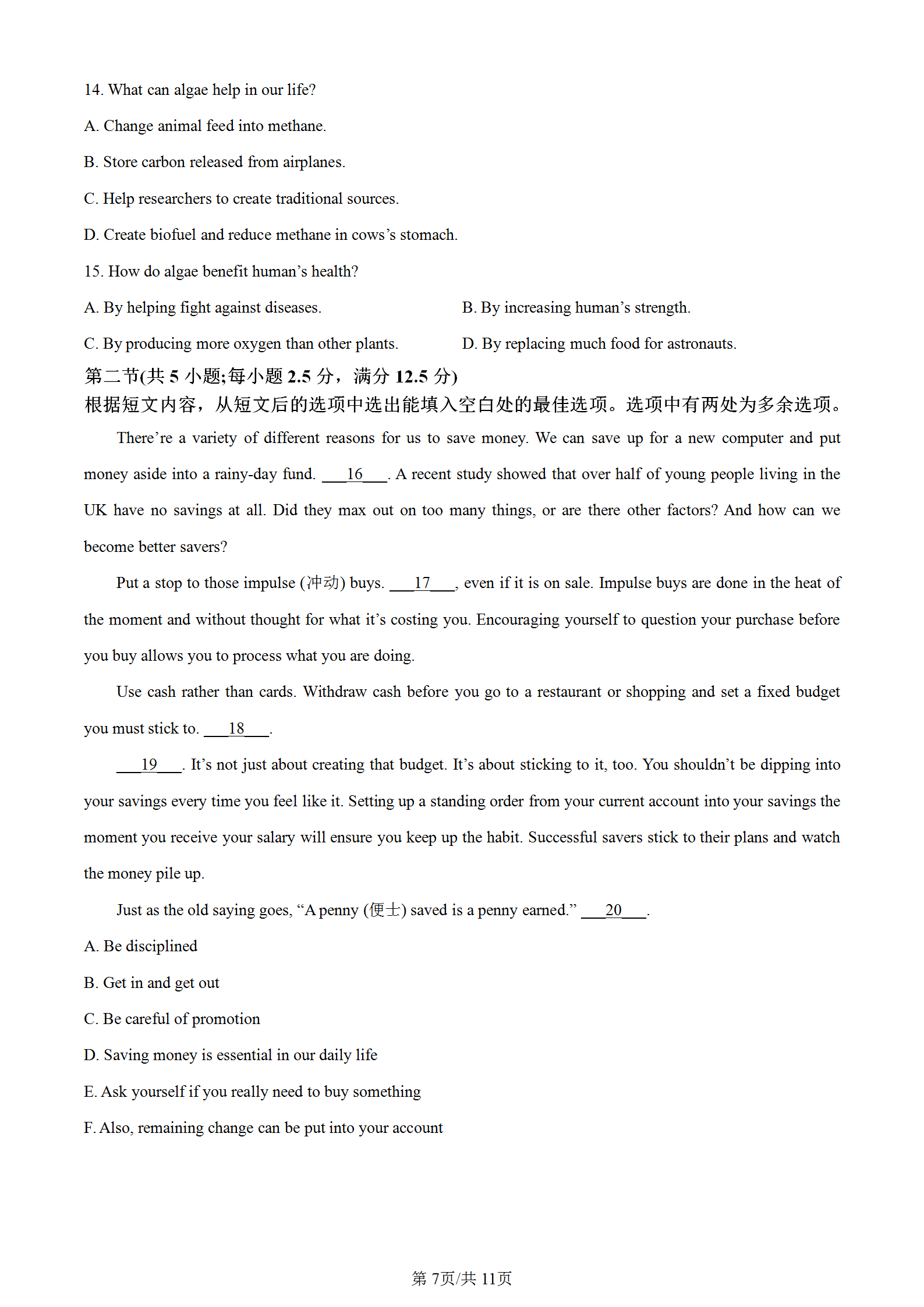 14. What can algae help in our life?

A. Change animal feed into methane.

B. Store carbon released from airplanes.

C. Help researchers to create traditional sources.

D. Create biofuel and reduce methane in cows's stomach.

15. How do algae benefit human's health?

A. By helping fight against diseases.

B. By increasing human's strength.

C. By producing more oxygen than other plants.

D. By replacing much food for astronauts.

第二节(共 5 小题;每小题 2.5 分，满分 12.5 分)

根据短文内容，从短文后的选项中选出能填入空白处的最佳选项。选项中有两处为多余选项。

There're a variety of different reasons for us to save money. We can save up for a new computer and put money aside into a rainy-day fund. ___16___. A recent study showed that over half of young people living in the UK have no savings at all. Did they max out on too many things, or are there other factors? And how can we become better savers?

Put a stop to those impulse (冲动) buys. ___17___, even if it is on sale. Impulse buys are done in the heat of the moment and without thought for what it's costing you. Encouraging yourself to question your purchase before you buy allows you to process what you are doing.

Use cash rather than cards. Withdraw cash before you go to a restaurant or shopping and set a fixed budget you must stick to. ___18___.

___19___. It's not just about creating that budget. It's about sticking to it, too. You shouldn't be dipping into your savings every time you feel like it. Setting up a standing order from your current account into your savings the moment you receive your salary will ensure you keep up the habit. Successful savers stick to their plans and watch the money pile up.

Just as the old saying goes, "A penny (便士) saved is a penny earned." ___20___.

A. Be disciplined

B. Get in and get out

C. Be careful of promotion

D. Saving money is essential in our daily life

E. Ask yourself if you really need to buy something

F. Also, remaining change can be put into your account

第 7页/共 11页